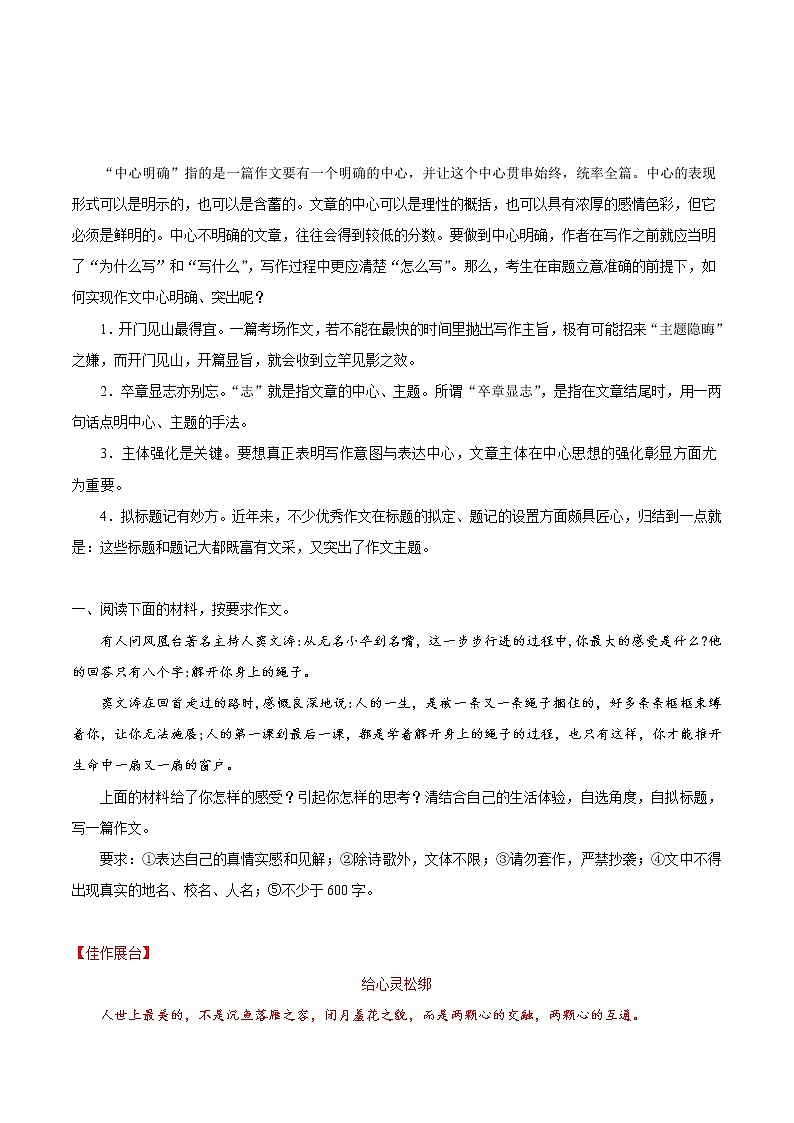 “中心明确”指的是一篇作文要有一个明确的中心，并让这个中心贯串始终，统率全篇。中心的表现形式可以是明示的，也可以是含蓄的。文章的中心可以是理性的概括，也可以具有浓厚的感情色彩，但它必须是鲜明的。中心不明确的文章，往往会得到较低的分数。要做到中心明确，作者在写作之前就应当明了“为什么写”和“写什么”，写作过程中更应清楚“怎么写”。那么，考生在审题立意准确的前提下，如何实现作文中心明确、突出呢？

1．开门见山最得宜。一篇考场作文，若不能在最快的时间里抛出写作主旨，极有可能招来“主题隐晦”之嫌，而开门见山，开篇显旨，就会收到立竿见影之效。

2．卒章显志亦别忘。“志”就是指文章的中心、主题。所谓“卒章显志”，是指在文章结尾时，用一两句话点明中心、主题的手法。

3．主体强化是关键。要想真正表明写作意图与表达中心，文章主体在中心思想的强化彰显方面尤为重要。

4．拟标题记有妙方。近年来，不少优秀作文在标题的拟定、题记的设置方面颇具匠心，归结到一点就是：这些标题和题记大都既富有文采，又突出了作文主题。

一、阅读下面的材料，按要求作文。

有人问凤凰台著名主持人窦文涛：从无名小卒到名嘴，这一步步行进的过程中，你最大的感受是什么？他的回答只有八个字：解开你身上的绳子。

窦文涛在回首走过的路时，感慨良深地说：人的一生，是被一条又一条绳子捆住的，好多条条框框束缚着你，让你无法施展；人的第一课到最后一课，都是学着解开身上的绳子的过程，也只有这样，你才能推开生命中一扇又一扇的窗户。

上面的材料给了你怎样的感受？引起你怎样的思考？请结合自己的生活体验，自选角度，自拟标题，写一篇作文。

要求：①表达自己的真情实感和见解；②除诗歌外，文体不限；③请勿套作，严禁抄袭；④文中不得出现真实的地名、校名、人名；⑤不少于600字。

【佳作展台】

给心灵松绑

人世上最美的，不是沉鱼落雁之容，闭月羞花之貌，而是两颗心的交融，两颗心的互通。